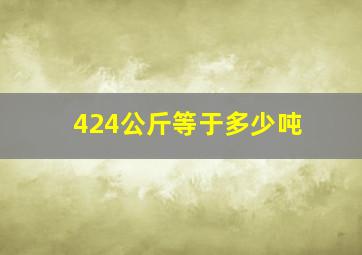 424公斤等于多少吨